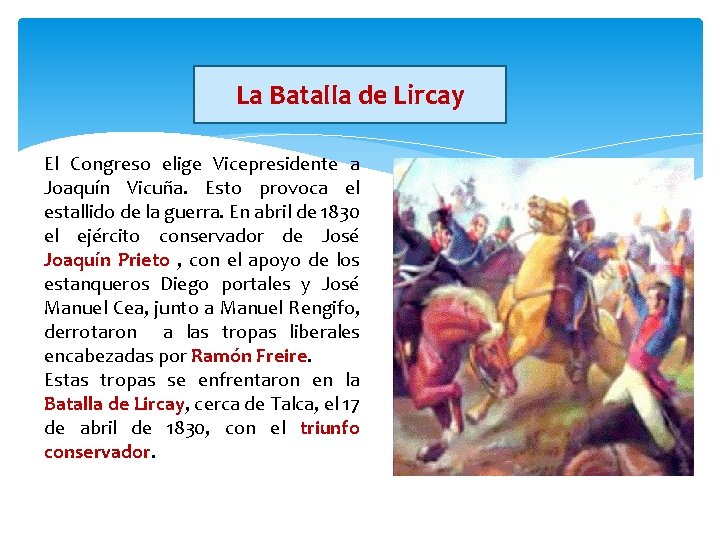 La Batalla de Lircay

El Congreso elige Vicepresidente a Joaquín Vicuña. Esto provoca el estallido de la guerra. En abril de 1830 el ejército conservador de José Joaquín Prieto , con el apoyo de los estanqueros Diego portales y José Manuel Cea, junto a Manuel Rengifo, derrotaron a las tropas liberales encabezadas por Ramón Freire.
Estas tropas se enfrentaron en la Batalla de Lircay, cerca de Talca, el 17 de abril de 1830, con el triunfo conservador.